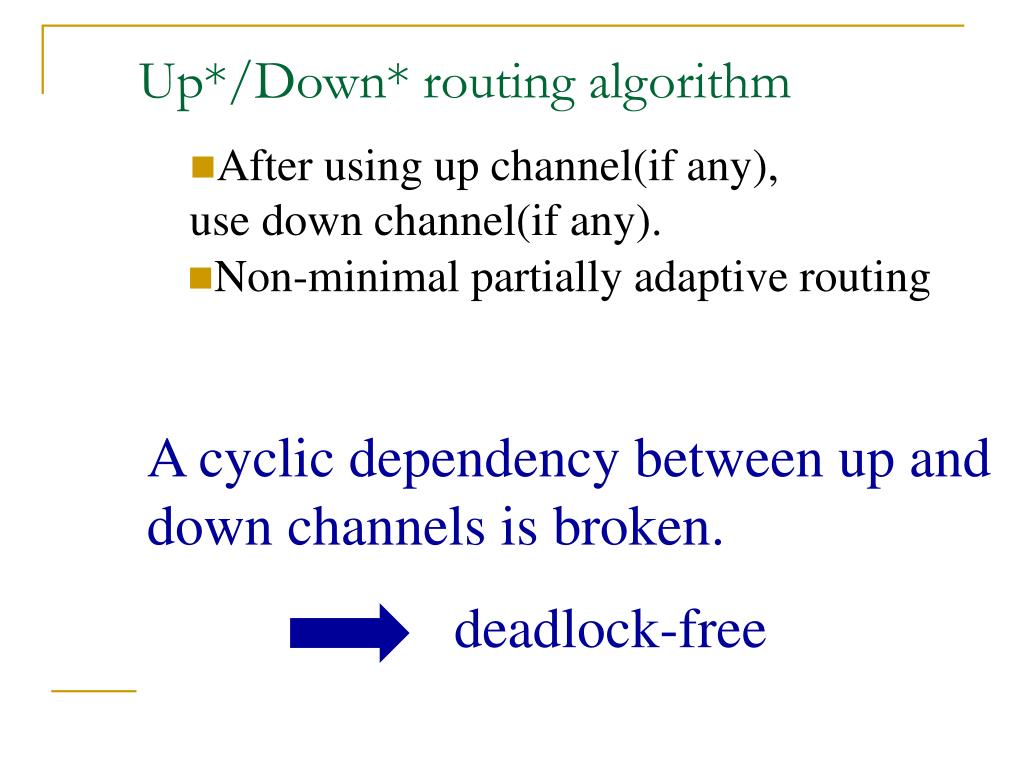 Up*/Down* routing algorithm

After using up channel(if any), use down channel(if any).

Non-minimal partially adaptive routing

A cyclic dependency between up and down channels is broken.

deadlock-free